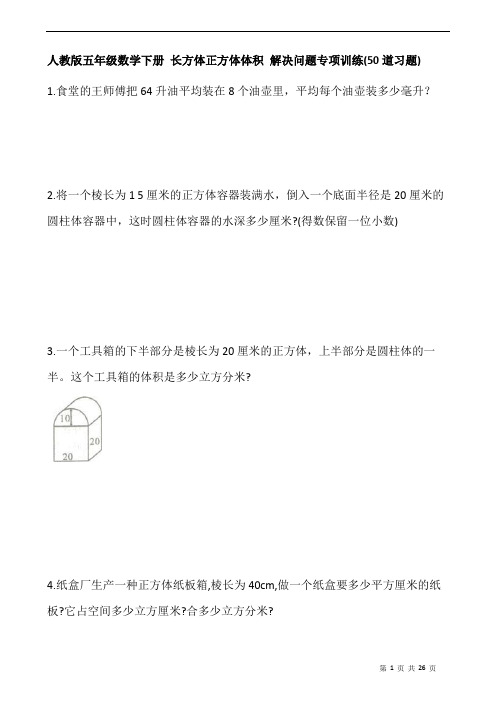 人教版五年级数学下册 长方体正方体体积 解决问题专项训练(50 道习题)

1.食堂的王师傅把 64 升油平均装在 8 个油壶里，平均每个油壶装多少毫升？

2.将一个棱长为 1 5 厘米的正方体容器装满水，倒入一个底面半径是 20 厘米的圆柱体容器中，这时圆柱体容器的水深多少厘米?(得数保留一位小数)

3.一个工具箱的下半部分是棱长为 20 厘米的正方体，上半部分是圆柱体的一半。这个工具箱的体积是多少立方分米?

10
20
20

4.纸盒厂生产一种正方体纸板箱,棱长为 40cm,做一个纸盒要多少平方厘米的纸板?它占空间多少立方厘米?合多少立方分米?

第 1 页 共 26 页